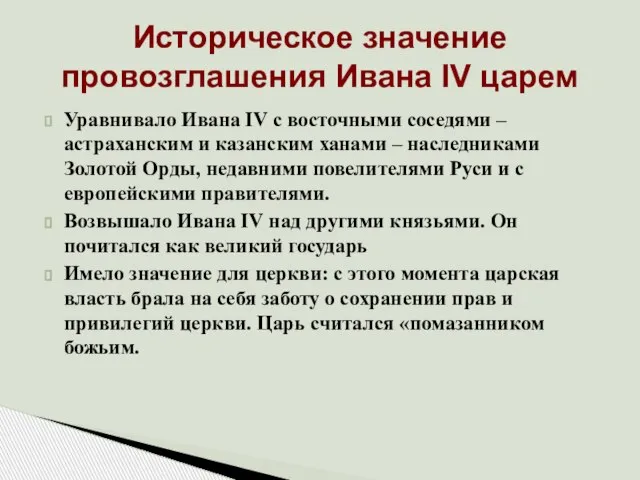 Историческое значение провозглашения Ивана IV царем

Уравнивало Ивана IV с восточными соседями – астраханским и казанским ханами – наследниками Золотой Орды, недавними повелителями Руси и с европейскими правителями.

Возвышало Ивана IV над другими князьями. Он почитался как великий государь

Имело значение для церкви: с этого момента царская власть брала на себя заботу о сохранении прав и привилегий церкви. Царь считался «помазанником божьим.